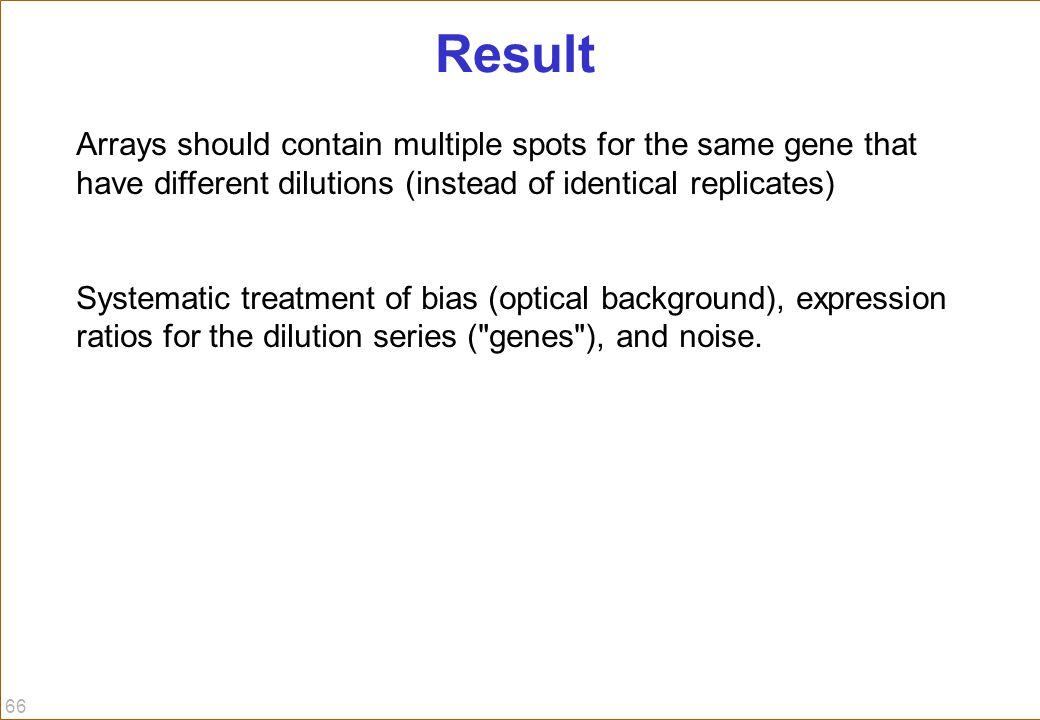 Result

Arrays should contain multiple spots for the same gene that have different dilutions (instead of identical replicates)

Systematic treatment of bias (optical background), expression ratios for the dilution series ("genes"), and noise.

66